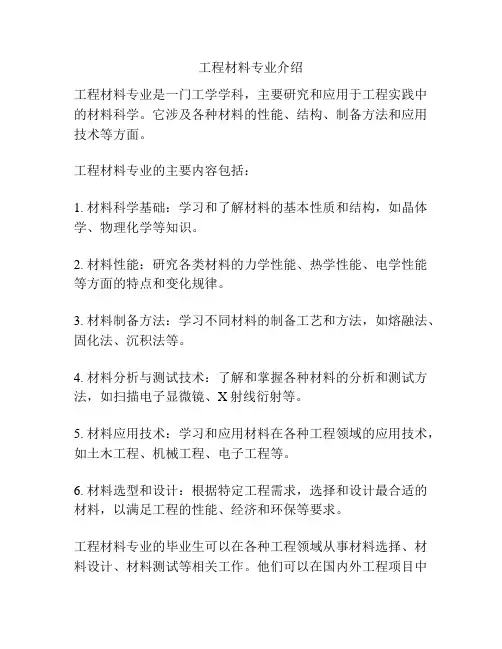 工程材料专业介绍

工程材料专业是一门工学学科，主要研究和应用于工程实践中的材料科学。它涉及各种材料的性能、结构、制备方法和应用技术等方面。

工程材料专业的主要内容包括：

1. 材料科学基础：学习和了解材料的基本性质和结构，如晶体学、物理化学等知识。

2. 材料性能：研究各类材料的力学性能、热学性能、电学性能等方面的特点和变化规律。

3. 材料制备方法：学习不同材料的制备工艺和方法，如熔融法、固化法、沉积法等。

4. 材料分析与测试技术：了解和掌握各种材料的分析和测试方法，如扫描电子显微镜、X 射线衍射等。

5. 材料应用技术：学习和应用材料在各种工程领域的应用技术，如土木工程、机械工程、电子工程等。

6. 材料选型和设计：根据特定工程需求，选择和设计最合适的材料，以满足工程的性能、经济和环保等要求。

工程材料专业的毕业生可以在各种工程领域从事材料选择、材料设计、材料测试等相关工作。他们可以在国内外工程项目中